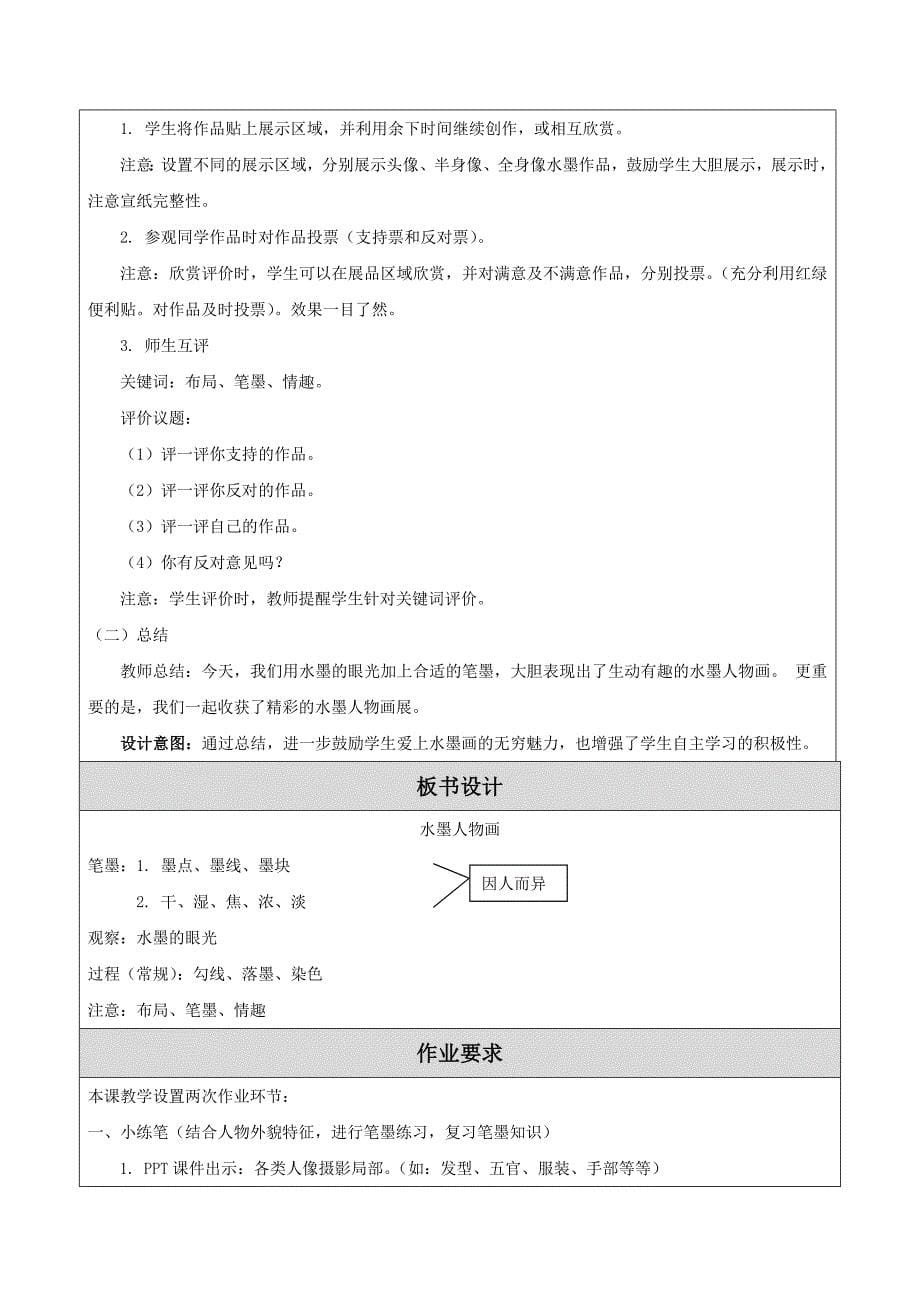 1. 学生将作品贴上展示区域，并利用余下时间继续创作，或相互欣赏。

注意：设置不同的展示区域，分别展示头像、半身像、全身像水墨作品，鼓励学生大胆展示，展示时，注意宣纸完整性。

2. 参观同学作品时对作品投票（支持票和反对票）。

注意：欣赏评价时，学生可以在展品区域欣赏，并对满意及不满意作品，分别投票。（充分利用红绿便利贴。对作品及时投票）。效果一目了然。

3. 师生互评

关键词：布局、笔墨、情趣。

评价议题：

（1）评一评你支持的作品。

（2）评一评你反对的作品。

（3）评一评自己的作品。

（4）你有反对意见吗？

注意：学生评价时，教师提醒学生针对关键词评价。

（二）总结

教师总结：今天，我们用水墨的眼光加上合适的笔墨，大胆表现出了生动有趣的水墨人物画。 更重要的是，我们一起收获了精彩的水墨人物画展。

设计意图：通过总结，进一步鼓励学生爱上水墨画的无穷魅力，也增强了学生自主学习的积极性。

板书设计

水墨人物画

笔墨：1. 墨点、墨线、墨块

2. 干、湿、焦、浓、淡

因人而异

观察：水墨的眼光

过程（常规）：勾线、落墨、染色

注意：布局、笔墨、情趣

作业要求

本课教学设置两次作业环节：

一、小练笔（结合人物外貌特征，进行笔墨练习，复习笔墨知识）

1. PPT 课件出示：各类人像摄影局部。（如：发型、五官、服装、手部等等）